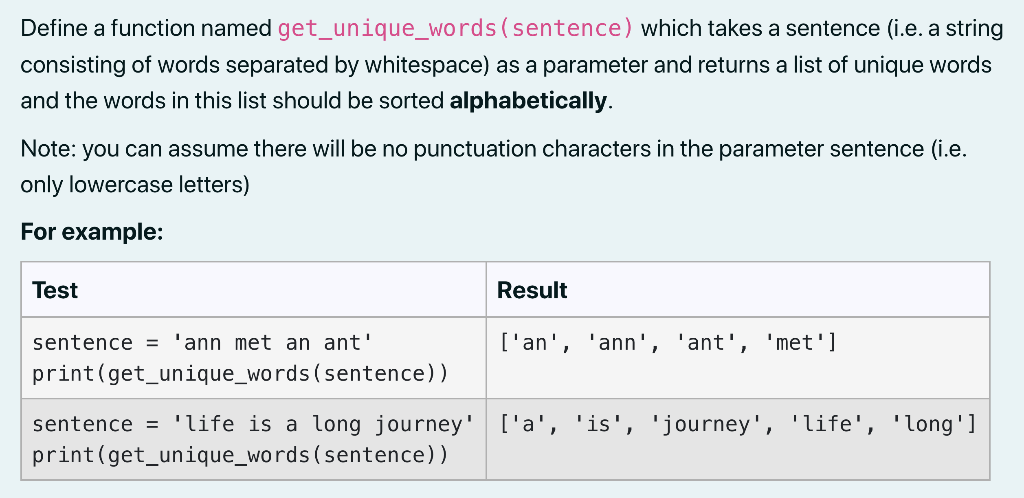 Define a function named get_unique_words(sentence) which takes a sentence (i.e. a string consisting of words separated by whitespace) as a parameter and returns a list of unique words and the words in this list should be sorted **alphabetically**.

Note: you can assume there will be no punctuation characters in the parameter sentence (i.e. only lowercase letters)

**For example:**

| Test | Result |
|---|---|
| sentence = 'ann met an ant'<br>print(get_unique_words(sentence)) | ['an', 'ann', 'ant', 'met'] |
| sentence = 'life is a long journey'<br>print(get_unique_words(sentence)) | ['a', 'is', 'journey', 'life', 'long'] |